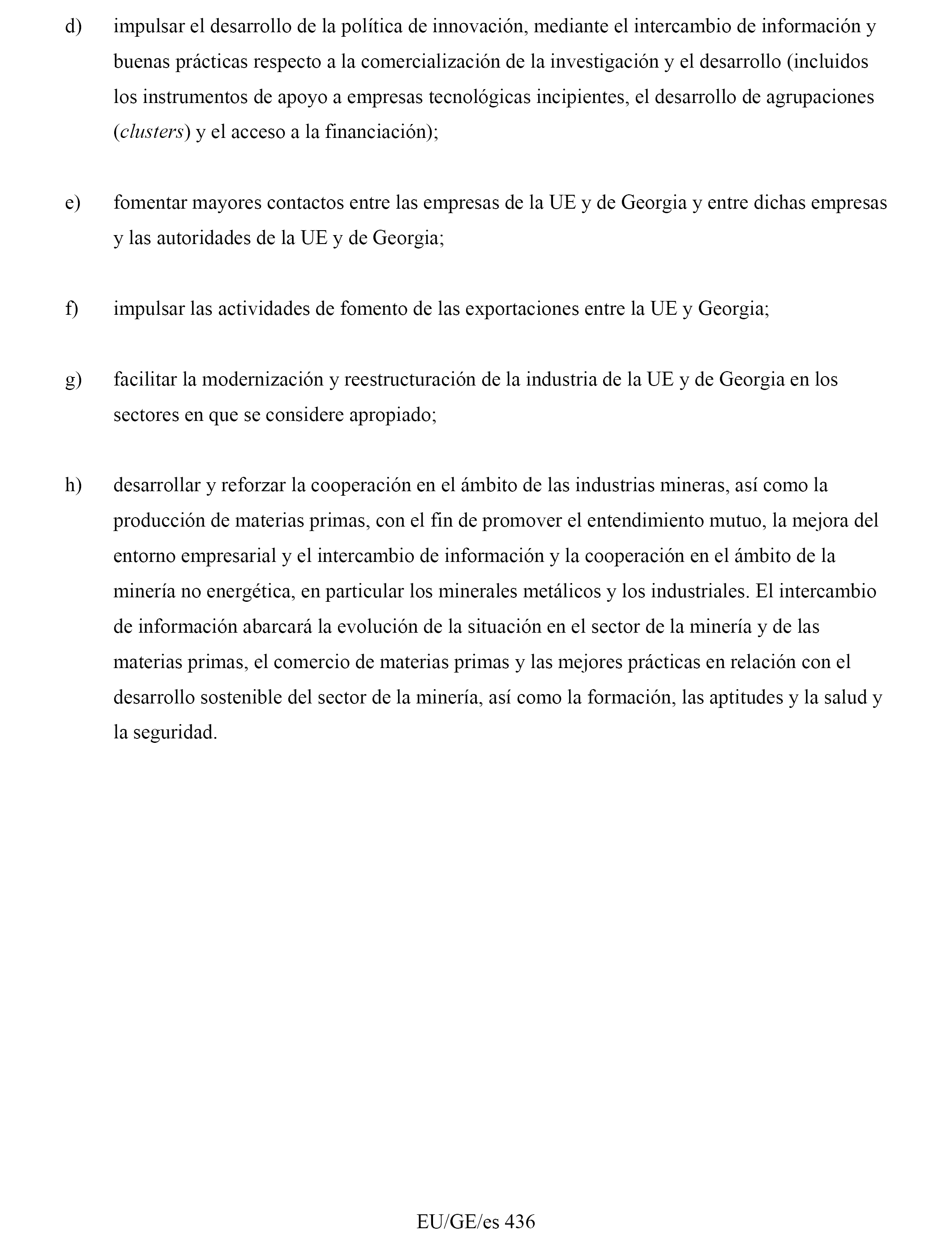 d) impulsar el desarrollo de la política de innovación, mediante el intercambio de información y buenas prácticas respecto a la comercialización de la investigación y el desarrollo (incluidos los instrumentos de apoyo a empresas tecnológicas incipientes, el desarrollo de agrupaciones (clusters) y el acceso a la financiación);

e) fomentar mayores contactos entre las empresas de la UE y de Georgia y entre dichas empresas y las autoridades de la UE y de Georgia;

f) impulsar las actividades de fomento de las exportaciones entre la UE y Georgia;

g) facilitar la modernización y reestructuración de la industria de la UE y de Georgia en los sectores en que se considere apropiado;

h) desarrollar y reforzar la cooperación en el ámbito de las industrias mineras, así como la producción de materias primas, con el fin de promover el entendimiento mutuo, la mejora del entorno empresarial y el intercambio de información y la cooperación en el ámbito de la minería no energética, en particular los minerales metálicos y los industriales. El intercambio de información abarcará la evolución de la situación en el sector de la minería y de las materias primas, el comercio de materias primas y las mejores prácticas en relación con el desarrollo sostenible del sector de la minería, así como la formación, las aptitudes y la salud y la seguridad.

EU/GE/es 436